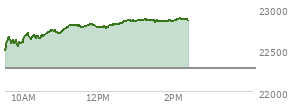 23000
22500
22000
10AM
12PM
2PM